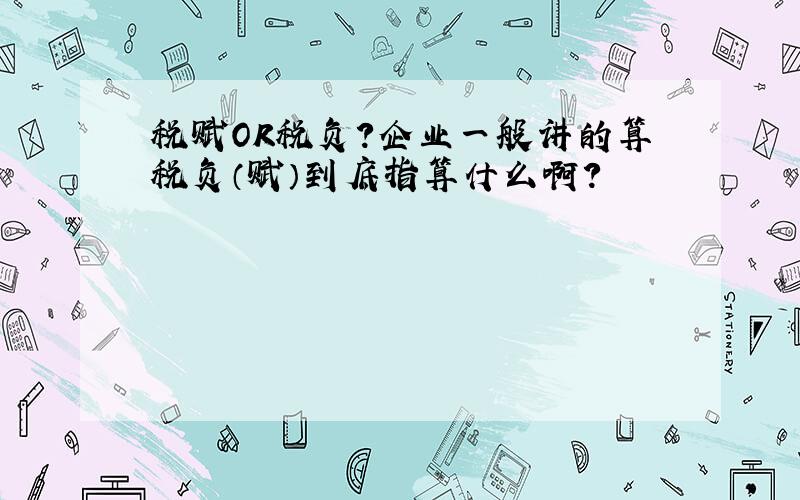 税赋OR税负？企业一般讲的算税负（赋）到底指算什么啊？

STATIONERY